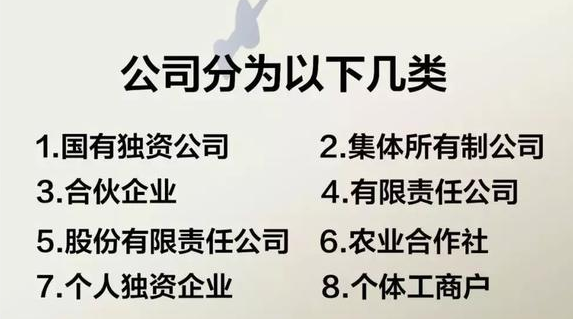 公司分为以下几类

1.国有独资公司
2.集体所有制公司
3.合伙企业
4.有限责任公司
5.股份有限责任公司
6.农业合作社
7.个人独资企业
8.个体工商户